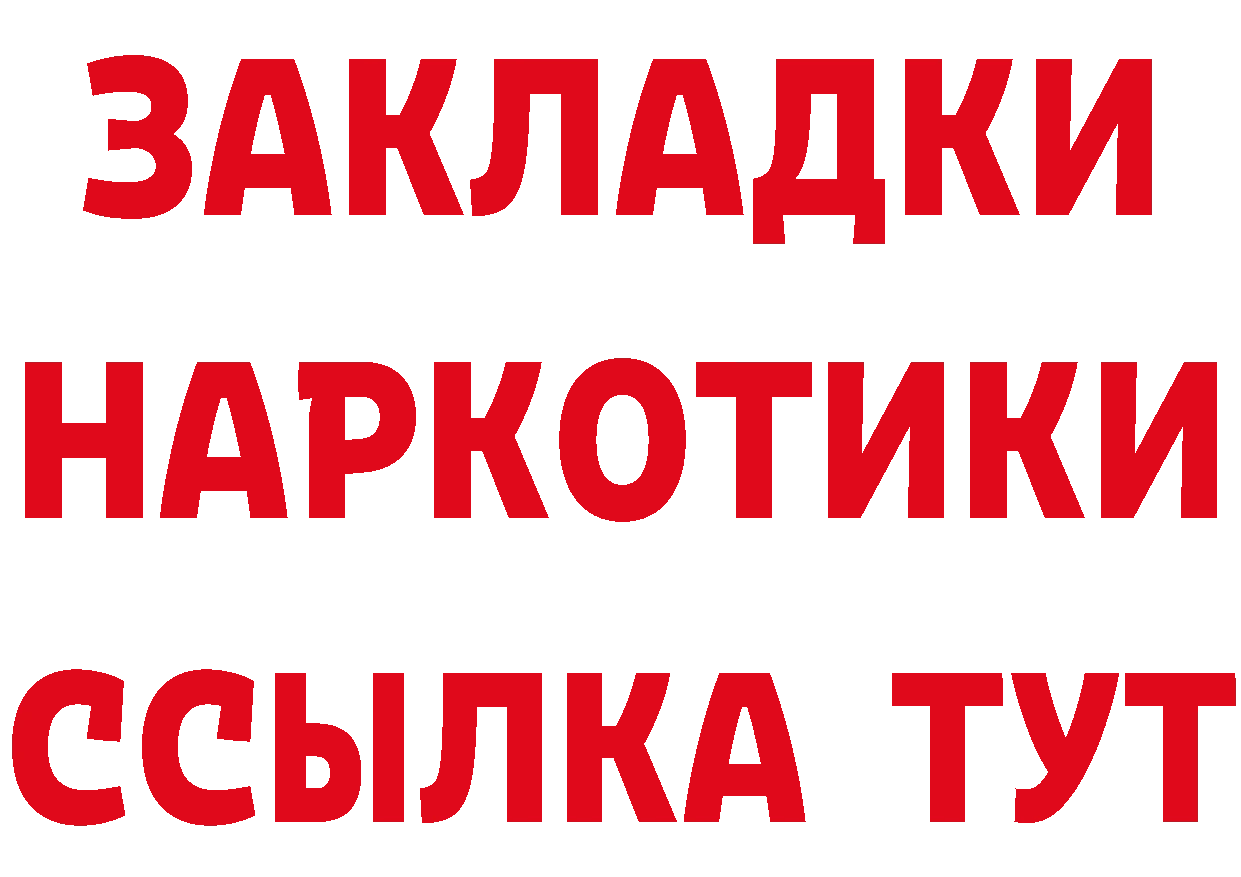 ЗАКЛАДКИ
НАРКОТИКИ
ССЫЛКА ТУТ